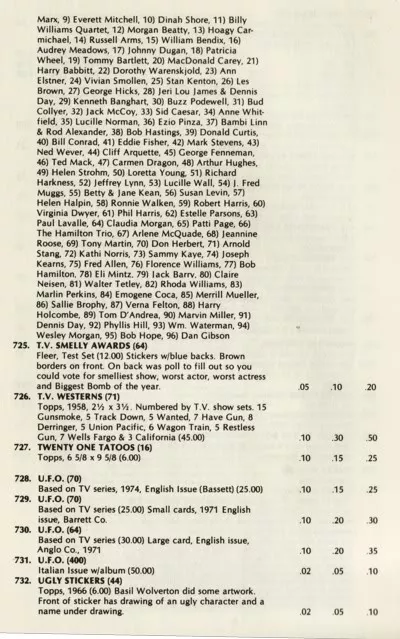 Marx, 9) Everett Mitchell, 10) Dinah Shore, 11) Billy Williams Quartet, 12) Morgan Beatty, 13) Hoagy Carmichael, 14) Russell Arms, 15) William Bendix, 16) Audrey Meadows, 17) Johnny Dugan, 18) Patricia Wheel, 19) Tommy Bartlett, 20) MacDonald Carey, 21) Harry Babbitt, 22) Dorothy Warenskjold, 23) Ann Elstner, 24) Vivian Smollen, 25) Stan Kenton, 26) Les Brown, 27) George Hicks, 28) Jeri Lou James & Dennis Day, 29) Kenneth Banghart, 30) Buzz Podewell, 31) Bud Collyer, 32) Jack McCoy, 33) Sid Caesar, 34) Anne Whitfield, 35) Lucille Norman, 36) Ezio Pinza, 37) Bambi Linn & Rod Alexander, 38) Bob Hastings, 39) Donald Curtis, 40) Bill Conrad, 41) Eddie Fisher, 42) Mark Stevens, 43) Ned Wever, 44) Cliff Arquette, 45) George Fenneman, 46) Ted Mack, 47) Carmen Dragon, 48) Arthur Hughes, 49) Helen Strohm, 50) Loretta Young, 51) Richard Harkness, 52) Jeffrey Lynn, 53) Lucille Wall, 54) J. Fred Muggs, 55) Betty & Jane Kean, 56) Susan Levin, 57) Helen Halpin, 58) Ronnie Walken, 59) Robert Harris, 60) Virginia Dwyer, 61) Phil Harris, 62) Estelle Parsons, 63) Paul Lavalle, 64) Claudia Morgan, 65) Patti Page, 66) The Hamilton Trio, 67) Arlene McQuade, 68) Jeannine Roose, 69) Tony Martin, 70) Don Herbert, 71) Arnold Stang, 72) Kathi Norris, 73) Sammy Kaye, 74) Joseph Kearns, 75) Fred Allen, 76) Florence Williams, 77) Bob Hamilton, 78) Eli Mintz, 79) Jack Barry, 80) Claire Neisen, 81) Walter Tetley, 82) Rhoda Williams, 83) Marlin Perkins, 84) Emogene Coca, 85) Merrill Mueller, 86) Sallie Brophy, 87) Verna Felton, 88) Harry Holcombe, 89) Tom D'Andrea, 90) Marvin Miller, 91) Dennis Day, 92) Phyllis Hill, 93) Wm. Waterman, 94) Wesley Morgan, 95) Bob Hope, 96) Dan Gibson

725. T.V. SMELLY AWARDS (64)
Fleer, Test Set (12.00) Stickers w/blue backs. Brown borders on front. On back was poll to fill out so you could vote for smelliest show, worst actor, worst actress and Biggest Bomb of the year. .05 .10 .20

726. T.V. WESTERNS (71)
Topps, 1958, 2½ x 3½. Numbered by T.V. show sets. 15 Gunsmoke, 5 Track Down, 5 Wanted, 7 Have Gun, 8 Derringer, 5 Union Pacific, 6 Wagon Train, 5 Restless Gun, 7 Wells Fargo & 3 California (45.00) .10 .30 .50

727. TWENTY ONE TATOOS (16)
Topps, 6 5/8 x 9 5/8 (6.00) .10 .15 .25

728. U.F.O. (70)
Based on TV series, 1974, English Issue (Bassett) (25.00) .10 .15 .25

729. U.F.O. (70)
Based on TV series (25.00) Small cards, 1971 English issue, Barrett Co. .10 .20 .30

730. U.F.O. (64)
Based on TV series (30.00) Large card, English issue, Anglo Co., 1971 .10 .20 .35

731. U.F.O. (400)
Italian Issue w/album (50.00) .02 .05 .10

732. UGLY STICKERS (44)
Topps, 1966 (6.00) Basil Wolverton did some artwork. Front of sticker has drawing of an ugly character and a name under drawing. .02 .05 .10